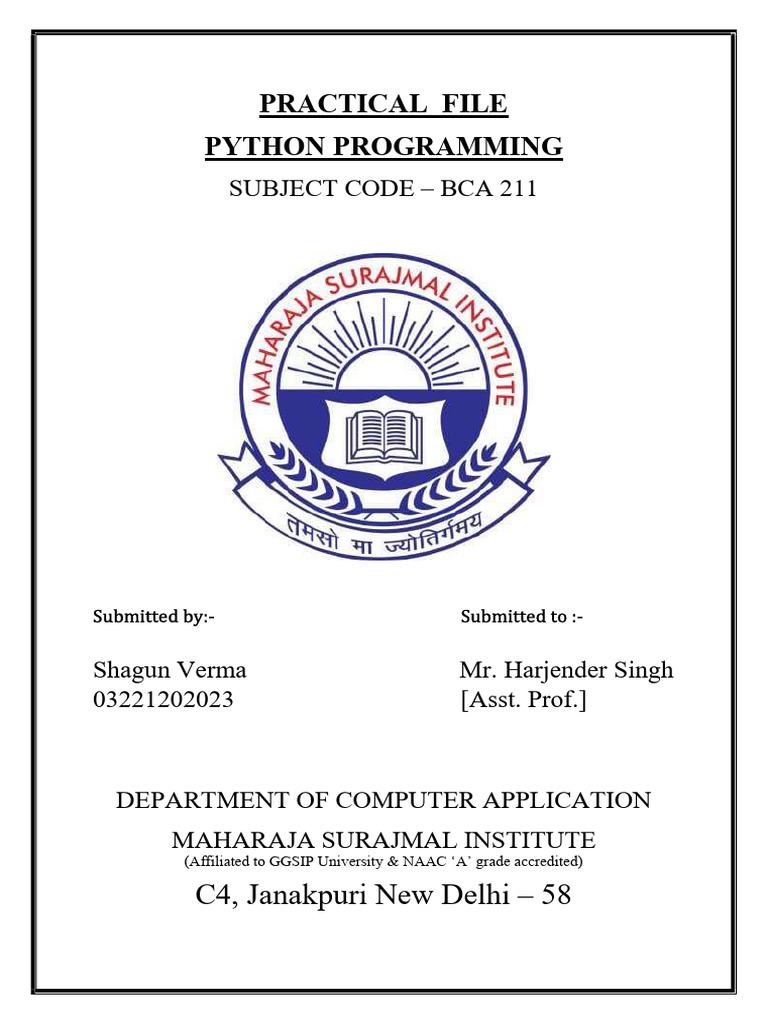 PRACTICAL FILE
PYTHON PROGRAMMING
SUBJECT CODE – BCA 211

MAHARAJA SURAJMAL INSTITUTE

तमसो मा ज्योतिर्गमय

Submitted by:-

Shagun Verma
03221202023

Submitted to :-

Mr. Harjender Singh
[Asst. Prof.]

DEPARTMENT OF COMPUTER APPLICATION
MAHARAJA SURAJMAL INSTITUTE
(Affiliated to GGSIP University & NAAC 'A' grade accredited)
C4, Janakpuri New Delhi – 58